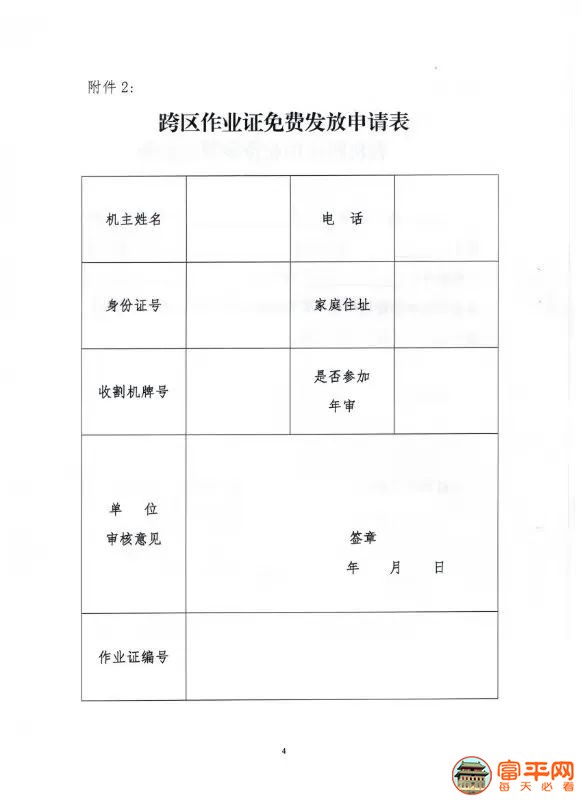 附件 2:

跨区作业证免费发放申请表

| 机主姓名 | | 电　话 | |
|---|---|---|---|
| 身份证号 | | 家庭住址 | |
| 收割机牌号 | | 是否参加年审 | |
| 单　位 审核意见 | 签章 年　月　日 | | |
| 作业证编号 | | | |

4

富平网 每天必看